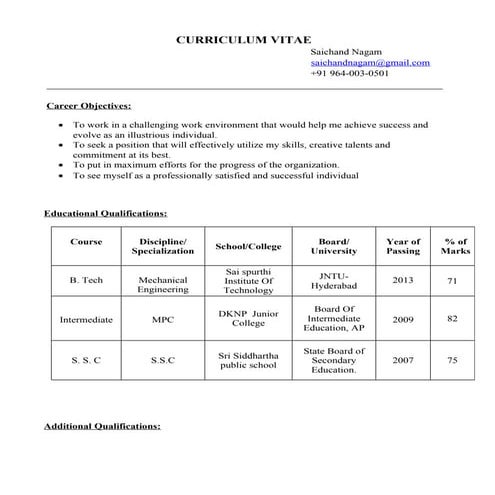 CURRICULUM VITAE

Saichand Nagam
saichandnagam@gmail.com
+91 964-003-0501

Career Objectives:

• To work in a challenging work environment that would help me achieve success and evolve as an illustrious individual.
• To seek a position that will effectively utilize my skills, creative talents and commitment at its best.
• To put in maximum efforts for the progress of the organization.
• To see myself as a professionally satisfied and successful individual

Educational Qualifications:

| Course | Discipline/ Specialization | School/College | Board/ University | Year of Passing | % of Marks |
|---|---|---|---|---|---|
| B. Tech | Mechanical Engineering | Sai spurthi Institute Of Technology | JNTU-Hyderabad | 2013 | 71 |
| Intermediate | MPC | DKNP Junior College | Board Of Intermediate Education, AP | 2009 | 82 |
| S. S. C | S.S.C | Sri Siddhartha public school | State Board of Secondary Education. | 2007 | 75 |

Additional Qualifications: